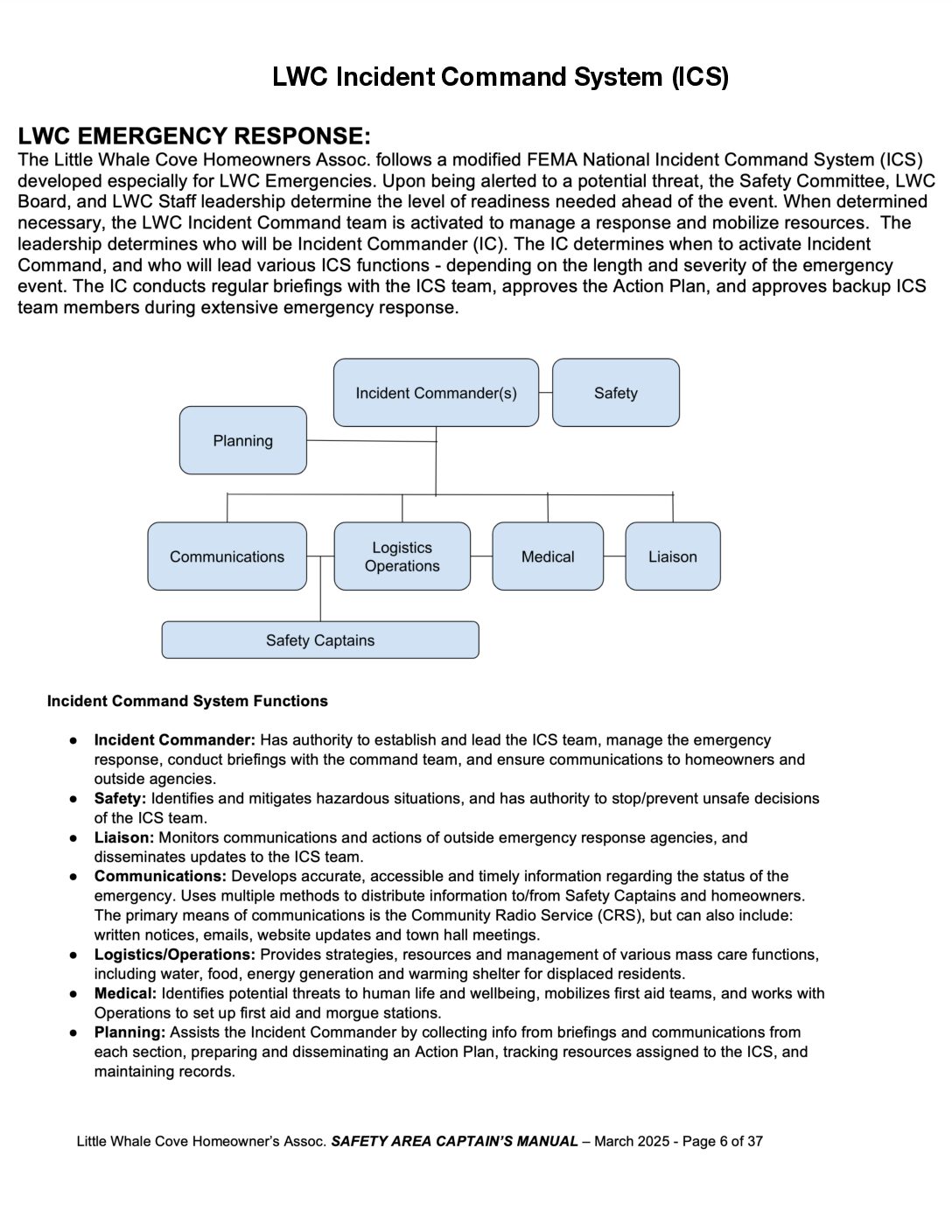 LWC Incident Command System (ICS)

LWC EMERGENCY RESPONSE:
The Little Whale Cove Homeowners Assoc. follows a modified FEMA National Incident Command System (ICS) developed especially for LWC Emergencies. Upon being alerted to a potential threat, the Safety Committee, LWC Board, and LWC Staff leadership determine the level of readiness needed ahead of the event. When determined necessary, the LWC Incident Command team is activated to manage a response and mobilize resources. The leadership determines who will be Incident Commander (IC). The IC determines when to activate Incident Command, and who will lead various ICS functions - depending on the length and severity of the emergency event. The IC conducts regular briefings with the ICS team, approves the Action Plan, and approves backup ICS team members during extensive emergency response.

Incident Commander(s)
Safety
Planning
Communications
Logistics Operations
Medical
Liaison
Safety Captains

Incident Command System Functions

● Incident Commander: Has authority to establish and lead the ICS team, manage the emergency response, conduct briefings with the command team, and ensure communications to homeowners and outside agencies.
● Safety: Identifies and mitigates hazardous situations, and has authority to stop/prevent unsafe decisions of the ICS team.
● Liaison: Monitors communications and actions of outside emergency response agencies, and disseminates updates to the ICS team.
● Communications: Develops accurate, accessible and timely information regarding the status of the emergency. Uses multiple methods to distribute information to/from Safety Captains and homeowners. The primary means of communications is the Community Radio Service (CRS), but can also include: written notices, emails, website updates and town hall meetings.
● Logistics/Operations: Provides strategies, resources and management of various mass care functions, including water, food, energy generation and warming shelter for displaced residents.
● Medical: Identifies potential threats to human life and wellbeing, mobilizes first aid teams, and works with Operations to set up first aid and morgue stations.
● Planning: Assists the Incident Commander by collecting info from briefings and communications from each section, preparing and disseminating an Action Plan, tracking resources assigned to the ICS, and maintaining records.

Little Whale Cove Homeowner's Assoc. SAFETY AREA CAPTAIN'S MANUAL – March 2025 - Page 6 of 37